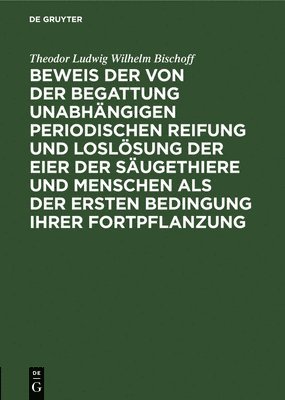 DE GRUYTER

Theodor Ludwig Wilhelm Bischoff

BEWEIS DER VON DER BEGATTUNG UNABHÄNGIGEN PERIODISCHEN REIFUNG UND LOSLÖSUNG DER EIER DER SÄUGETHIERE UND MENSCHEN ALS DER ERSTEN BEDINGUNG IHRER FORTPFLANZUNG

DE
G